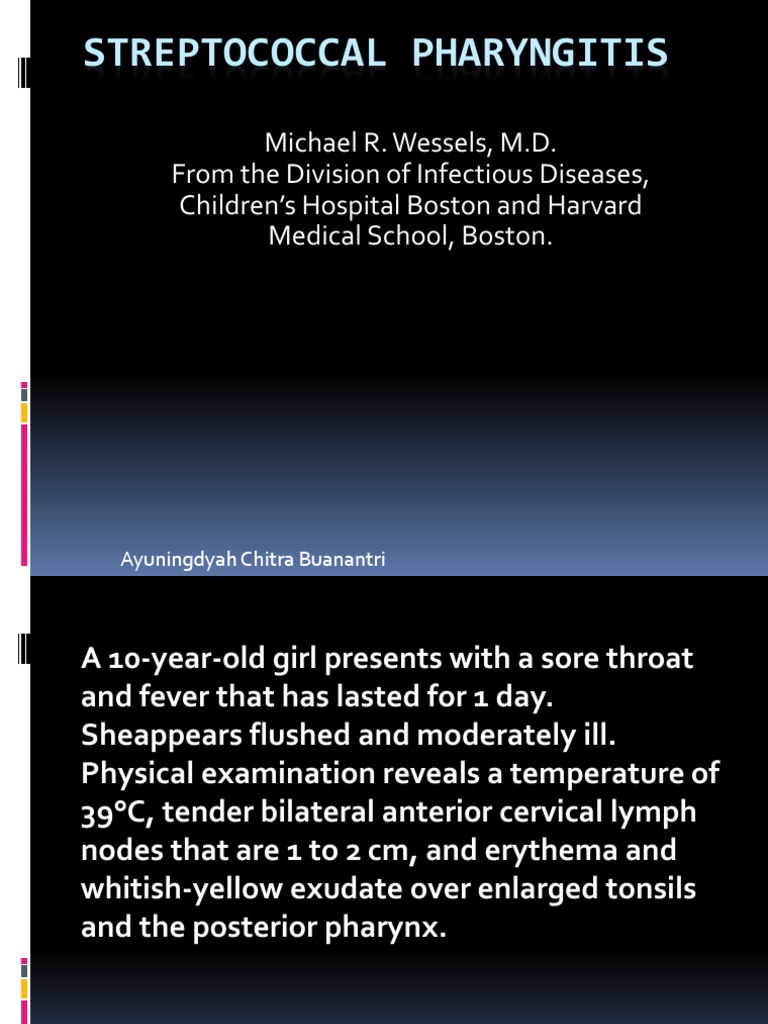 STREPTOCOCCAL PHARYNGITIS

Michael R. Wessels, M.D.
From the Division of Infectious Diseases, Children's Hospital Boston and Harvard Medical School, Boston.

Ayuningdyah Chitra Buanantri

A 10-year-old girl presents with a sore throat and fever that has lasted for 1 day. Sheappears flushed and moderately ill. Physical examination reveals a temperature of 39°C, tender bilateral anterior cervical lymph nodes that are 1 to 2 cm, and erythema and whitish-yellow exudate over enlarged tonsils and the posterior pharynx.